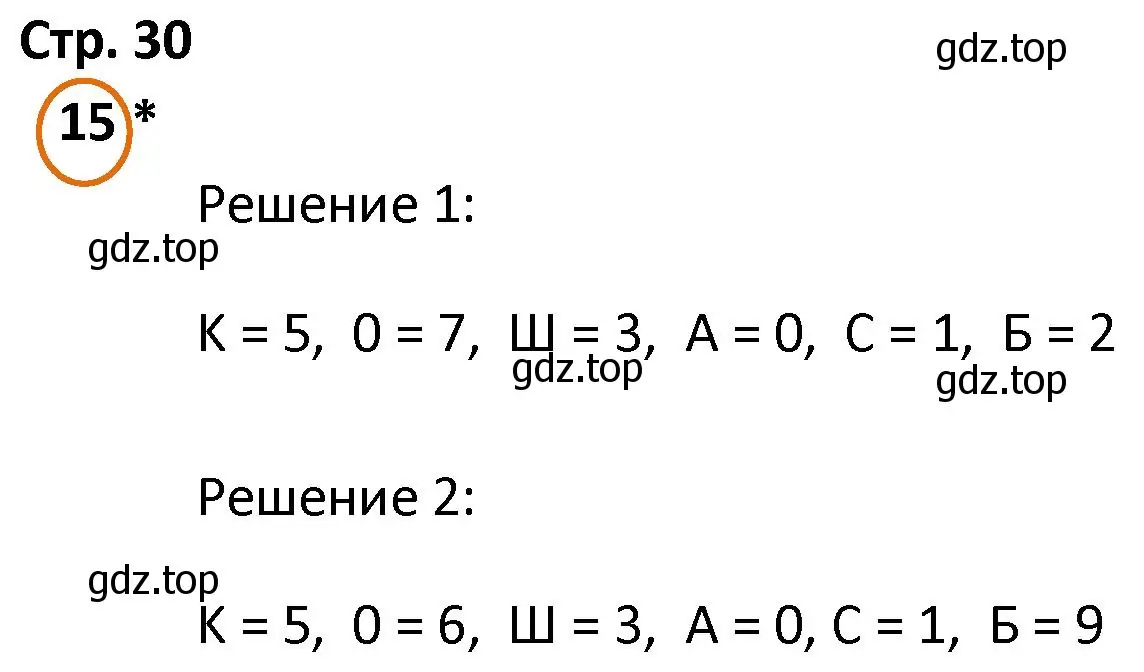 Стр. 30

gdz.top

15 *

Решение 1:

gdz.top

К = 5, О = 7, Ш = 3, А = 0, С = 1, Б = 2

gdz.top

gdz.top

Решение 2:

gdz.top

К = 5, О = 6, Ш = 3, А = 0, С = 1, Б = 9